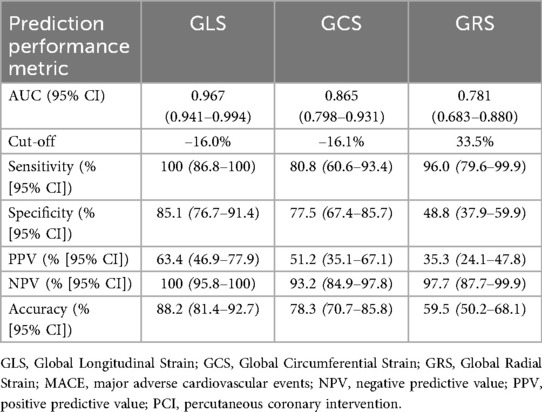 | Prediction performance metric | GLS | GCS | GRS |
|---|---|---|---|
| AUC (95% CI) | 0.967 (0.941–0.994) | 0.865 (0.798–0.931) | 0.781 (0.683–0.880) |
| Cut-off | −16.0% | −16.1% | 33.5% |
| Sensitivity (% [95% CI]) | 100 (86.8–100) | 80.8 (60.6–93.4) | 96.0 (79.6–99.9) |
| Specificity (% [95% CI]) | 85.1 (76.7–91.4) | 77.5 (67.4–85.7) | 48.8 (37.9–59.9) |
| PPV (% [95% CI]) | 63.4 (46.9–77.9) | 51.2 (35.1–67.1) | 35.3 (24.1–47.8) |
| NPV (% [95% CI]) | 100 (95.8–100) | 93.2 (84.9–97.8) | 97.7 (87.7–99.9) |
| Accuracy (% [95% CI]) | 88.2 (81.4–92.7) | 78.3 (70.7–85.8) | 59.5 (50.2–68.1) |

GLS, Global Longitudinal Strain; GCS, Global Circumferential Strain; GRS, Global Radial Strain; MACE, major adverse cardiovascular events; NPV, negative predictive value; PPV, positive predictive value; PCI, percutaneous coronary intervention.